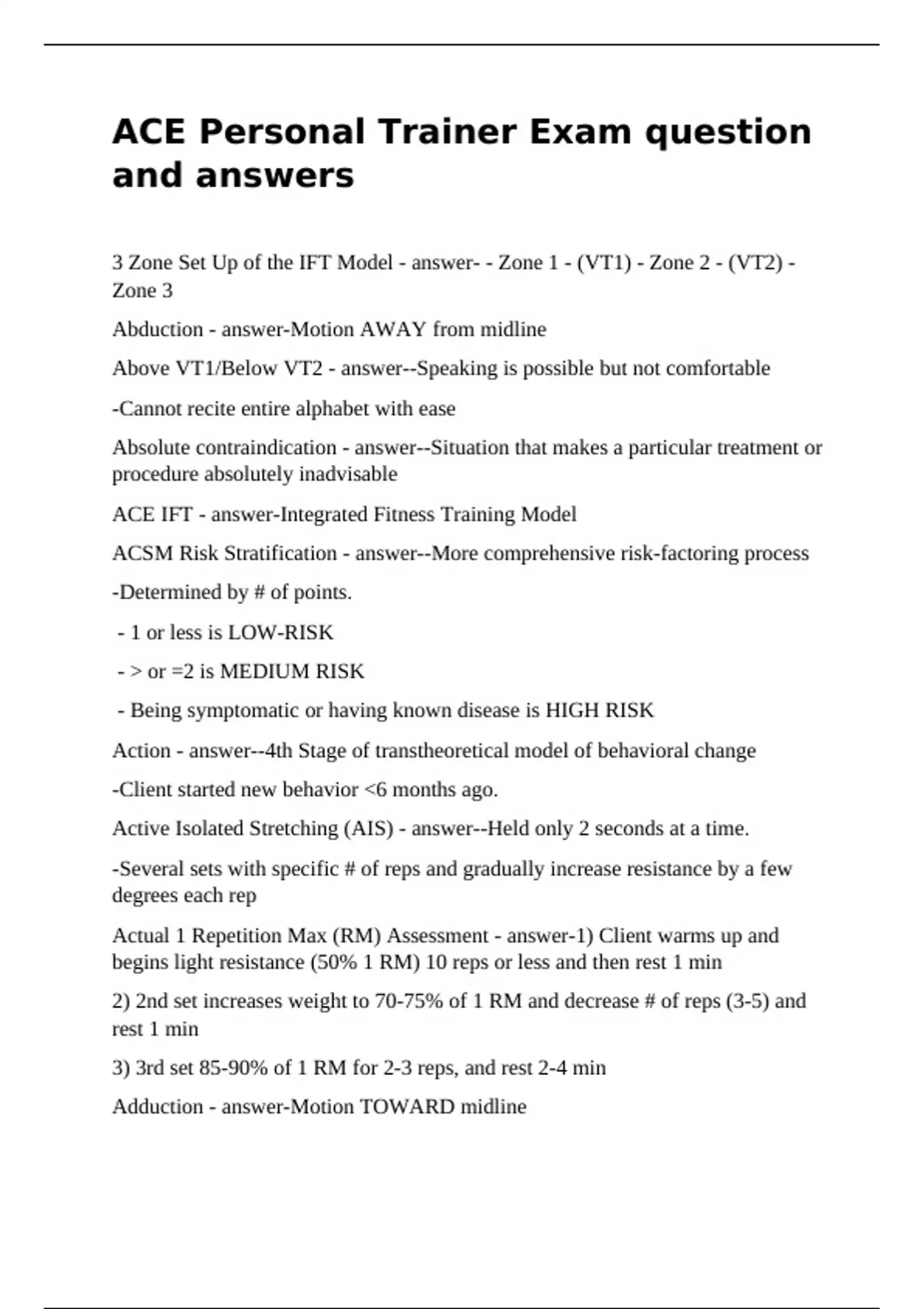 ACE Personal Trainer Exam question and answers

3 Zone Set Up of the IFT Model - answer- - Zone 1 - (VT1) - Zone 2 - (VT2) - Zone 3

Abduction - answer-Motion AWAY from midline

Above VT1/Below VT2 - answer--Speaking is possible but not comfortable

-Cannot recite entire alphabet with ease

Absolute contraindication - answer--Situation that makes a particular treatment or procedure absolutely inadvisable

ACE IFT - answer-Integrated Fitness Training Model

ACSM Risk Stratification - answer--More comprehensive risk-factoring process

-Determined by # of points.

- 1 or less is LOW-RISK

- > or =2 is MEDIUM RISK

- Being symptomatic or having known disease is HIGH RISK

Action - answer--4th Stage of transtheoretical model of behavioral change

-Client started new behavior <6 months ago.

Active Isolated Stretching (AIS) - answer--Held only 2 seconds at a time.

-Several sets with specific # of reps and gradually increase resistance by a few degrees each rep

Actual 1 Repetition Max (RM) Assessment - answer-1) Client warms up and begins light resistance (50% 1 RM) 10 reps or less and then rest 1 min

2) 2nd set increases weight to 70-75% of 1 RM and decrease # of reps (3-5) and rest 1 min

3) 3rd set 85-90% of 1 RM for 2-3 reps, and rest 2-4 min

Adduction - answer-Motion TOWARD midline